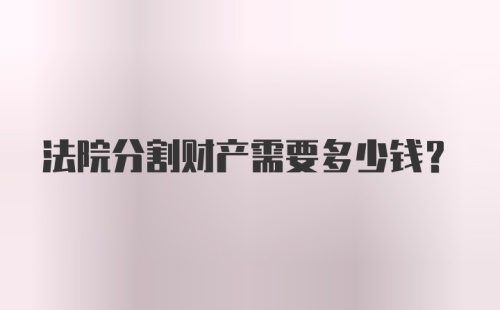 法院分割财产需要多少钱?